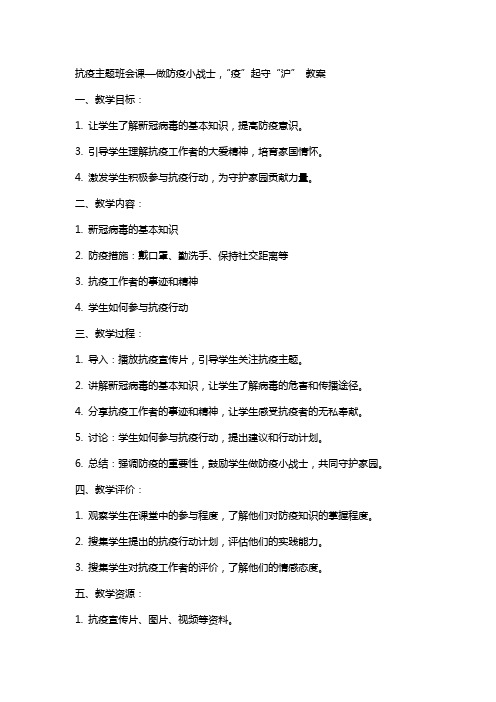 抗疫主题班会课—做防疫小战士，“疫”起守“沪” 教案

一、教学目标：

1. 让学生了解新冠病毒的基本知识，提高防疫意识。

3. 引导学生理解抗疫工作者的大爱精神，培育家国情怀。

4. 激发学生积极参与抗疫行动，为守护家园贡献力量。

二、教学内容：

1. 新冠病毒的基本知识

2. 防疫措施：戴口罩、勤洗手、保持社交距离等

3. 抗疫工作者的事迹和精神

4. 学生如何参与抗疫行动

三、教学过程：

1. 导入：播放抗疫宣传片，引导学生关注抗疫主题。

2. 讲解新冠病毒的基本知识，让学生了解病毒的危害和传播途径。

4. 分享抗疫工作者的事迹和精神，让学生感受抗疫者的无私奉献。

5. 讨论：学生如何参与抗疫行动，提出建议和行动计划。

6. 总结：强调防疫的重要性，鼓励学生做防疫小战士，共同守护家园。

四、教学评价：

1. 观察学生在课堂中的参与程度，了解他们对防疫知识的掌握程度。

2. 搜集学生提出的抗疫行动计划，评估他们的实践能力。

3. 搜集学生对抗疫工作者的评价，了解他们的情感态度。

五、教学资源：

1. 抗疫宣传片、图片、视频等资料。